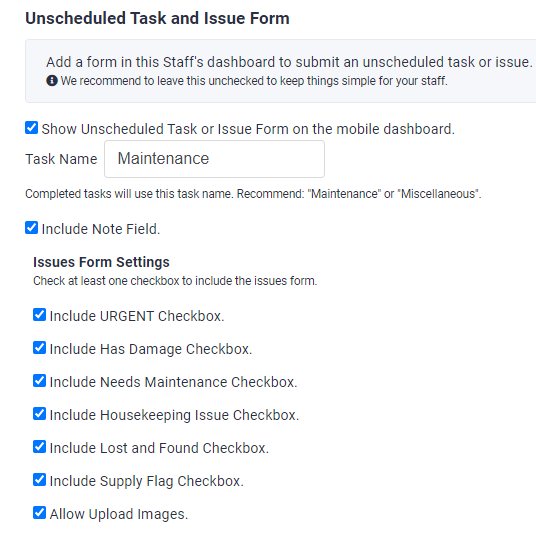 Unscheduled Task and Issue Form

Add a form in this Staff's dashboard to submit an unscheduled task or issue.
We recommend to leave this unchecked to keep things simple for your staff.

Show Unscheduled Task or Issue Form on the mobile dashboard.

Task Name Maintenance

Completed tasks will use this task name. Recommend: "Maintenance" or "Miscellaneous".

Include Note Field.

Issues Form Settings
Check at least one checkbox to include the issues form.

Include URGENT Checkbox.

Include Has Damage Checkbox.

Include Needs Maintenance Checkbox.

Include Housekeeping Issue Checkbox.

Include Lost and Found Checkbox.

Include Supply Flag Checkbox.

Allow Upload Images.